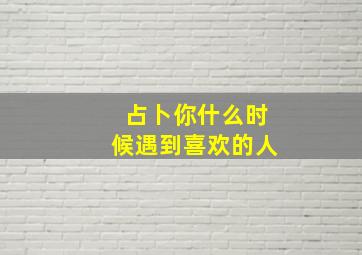 占卜你什么时候遇到喜欢的人